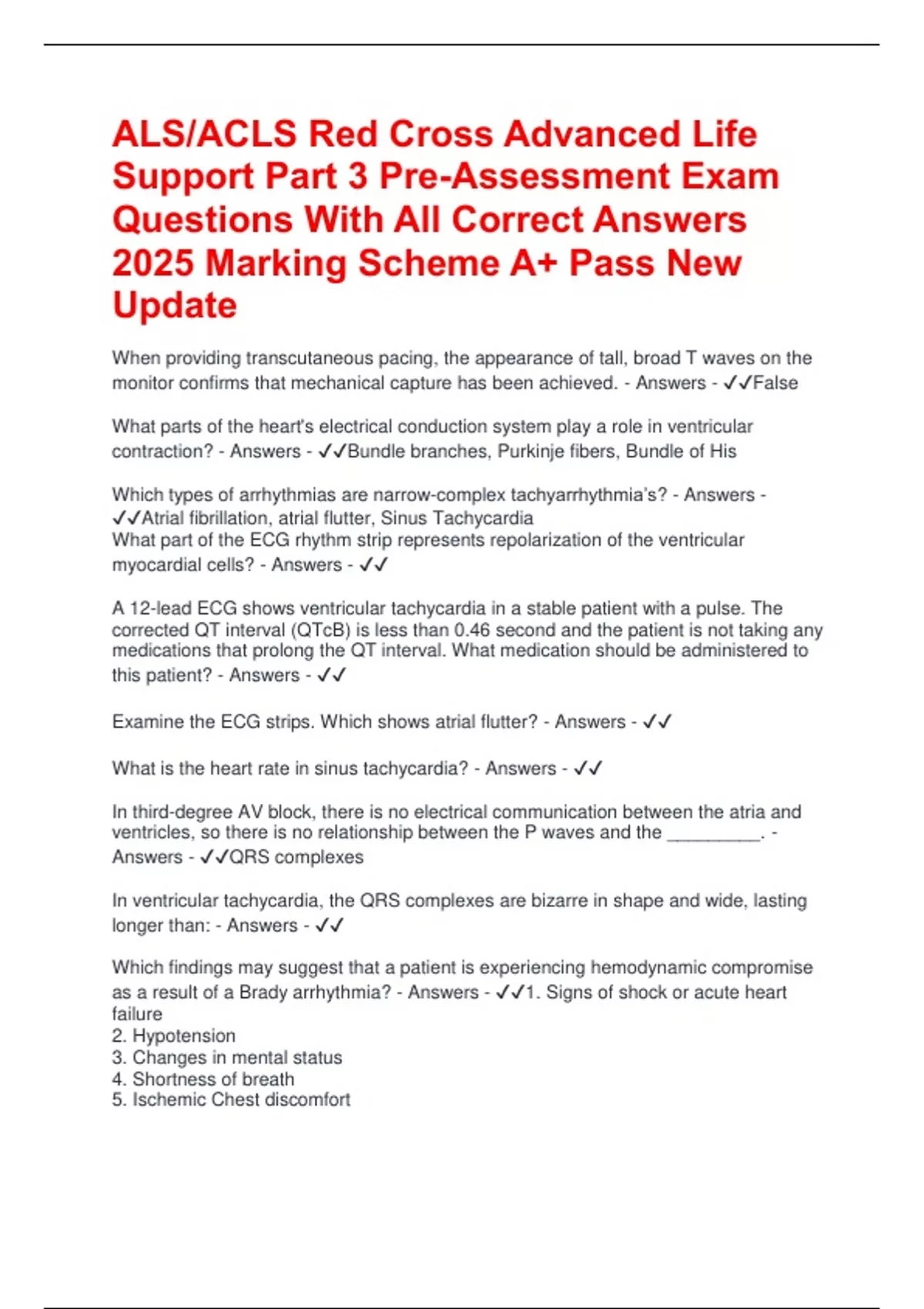 ALS/ACLS Red Cross Advanced Life Support Part 3 Pre-Assessment Exam Questions With All Correct Answers 2025 Marking Scheme A+ Pass New Update

When providing transcutaneous pacing, the appearance of tall, broad T waves on the monitor confirms that mechanical capture has been achieved. - Answers - ✓✓False

What parts of the heart's electrical conduction system play a role in ventricular contraction? - Answers - ✓✓Bundle branches, Purkinje fibers, Bundle of His

Which types of arrhythmias are narrow-complex tachyarrhythmia's? - Answers - ✓✓Atrial fibrillation, atrial flutter, Sinus Tachycardia
What part of the ECG rhythm strip represents repolarization of the ventricular myocardial cells? - Answers - ✓✓

A 12-lead ECG shows ventricular tachycardia in a stable patient with a pulse. The corrected QT interval (QTcB) is less than 0.46 second and the patient is not taking any medications that prolong the QT interval. What medication should be administered to this patient? - Answers - ✓✓

Examine the ECG strips. Which shows atrial flutter? - Answers - ✓✓

What is the heart rate in sinus tachycardia? - Answers - ✓✓

In third-degree AV block, there is no electrical communication between the atria and ventricles, so there is no relationship between the P waves and the _________. - Answers - ✓✓QRS complexes

In ventricular tachycardia, the QRS complexes are bizarre in shape and wide, lasting longer than: - Answers - ✓✓

Which findings may suggest that a patient is experiencing hemodynamic compromise as a result of a Brady arrhythmia? - Answers - ✓✓1. Signs of shock or acute heart failure
2. Hypotension
3. Changes in mental status
4. Shortness of breath
5. Ischemic Chest discomfort